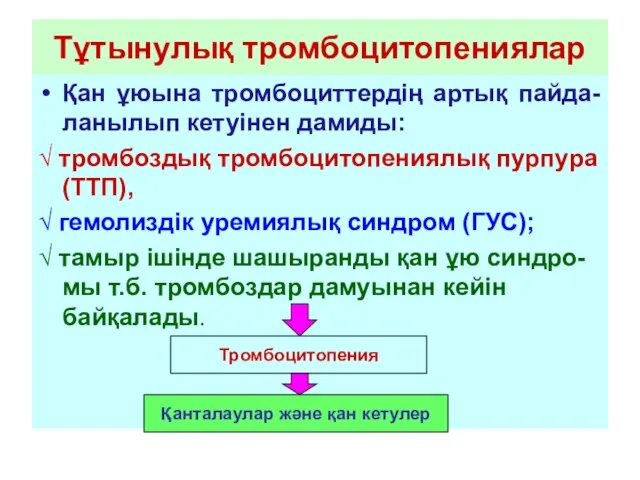 Тұтынулық тромбоцитопениялар

• Қан ұюына тромбоциттердің артық пайдаланылып кетуінен дамиды:

√ тромбоздық тромбоцитопениялық пурпура (ТТП),

√ гемолиздік уремиялық синдром (ГУС);

√ тамыр ішінде шашыранды қан ұю синдромы т.б. тромбоздар дамуынан кейін байқалады.

Тромбоцитопения

Қанталаулар және қан кетулер